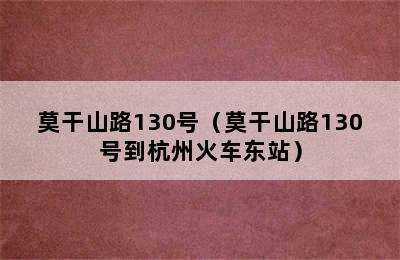 莫干山路130号（莫干山路130号到杭州火车东站）